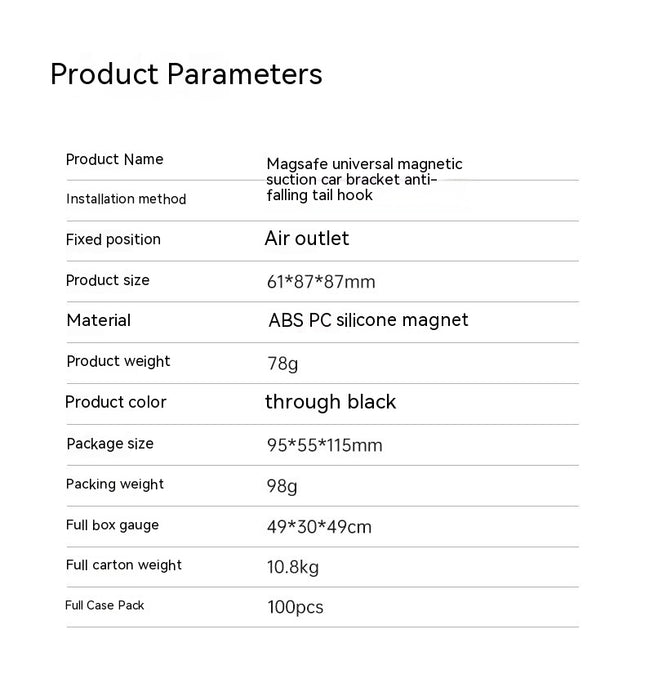 Product Parameters

Product Name
Magsafe universal magnetic suction car bracket anti-falling tail hook

Installation method

Fixed position
Air outlet

Product size
61*87*87mm

Material
ABS PC silicone magnet

Product weight
78g

Product color
through black

Package size
95*55*115mm

Packing weight
98g

Full box gauge
49*30*49cm

Full carton weight
10.8kg

Full Case Pack
100pcs